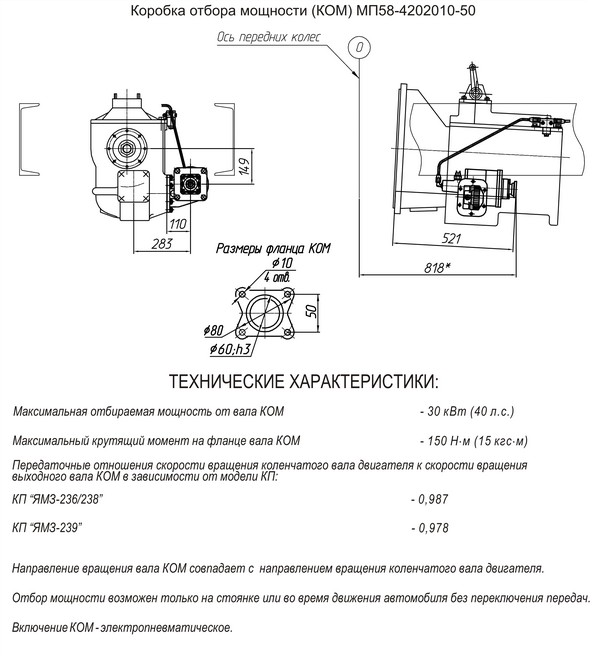 Коробка отбора мощности (КОМ) МП58-4202010-50

Ось передних колес

0

149

110

283

521

818*

Размеры фланца КОМ

$\phi 10$

4 отв.

50

$\phi 80$

$\phi 60;h3$

ТЕХНИЧЕСКИЕ ХАРАКТЕРИСТИКИ:

Максимальная отбираемая мощность от вала КОМ - 30 кВт (40 л.с.)

Максимальный крутящий момент на фланце вала КОМ - 150 Н·м (15 кгс·м)

Передаточные отношения скорости вращения коленчатого вала двигателя к скорости вращения выходного вала КОМ в зависимости от модели КП:

КП "ЯМЗ-236/238" - 0,987

КП "ЯМЗ-239" - 0,978

Направление вращения вала КОМ совпадает с направлением вращения коленчатого вала двигателя.

Отбор мощности возможен только на стоянке или во время движения автомобиля без переключения передач.

Включение КОМ - электропневматическое.